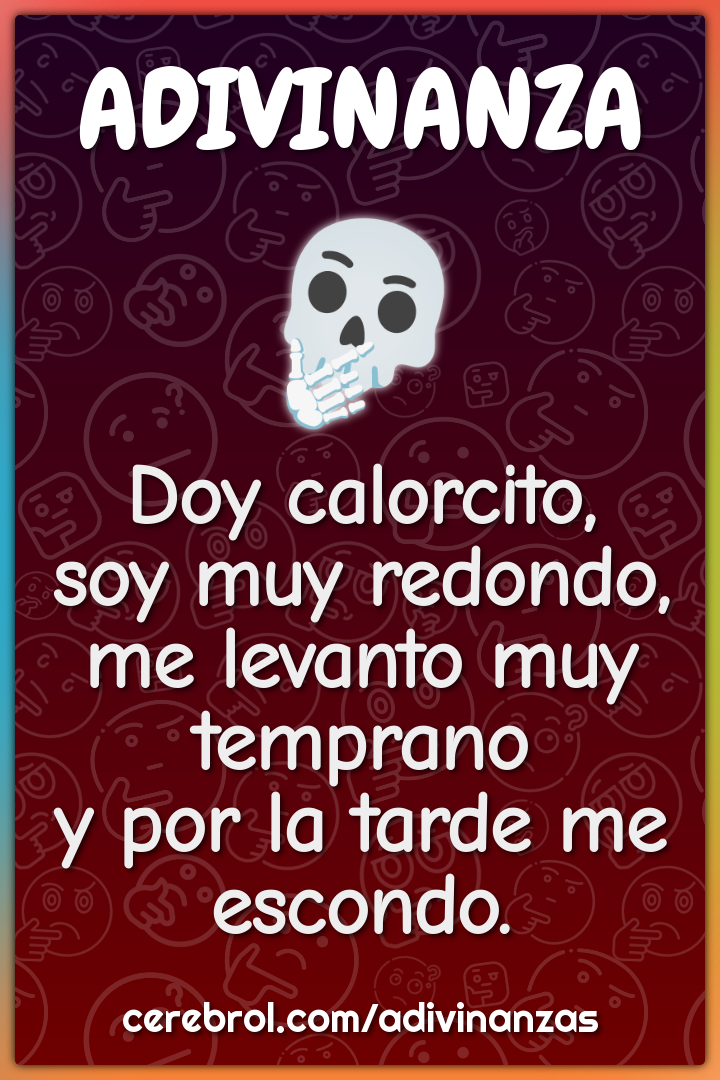 ADIVINANZA

Doy calorcito, soy muy redondo, me levanto muy temprano y por la tarde me escondo.

cerebrol.com/adivinanzas